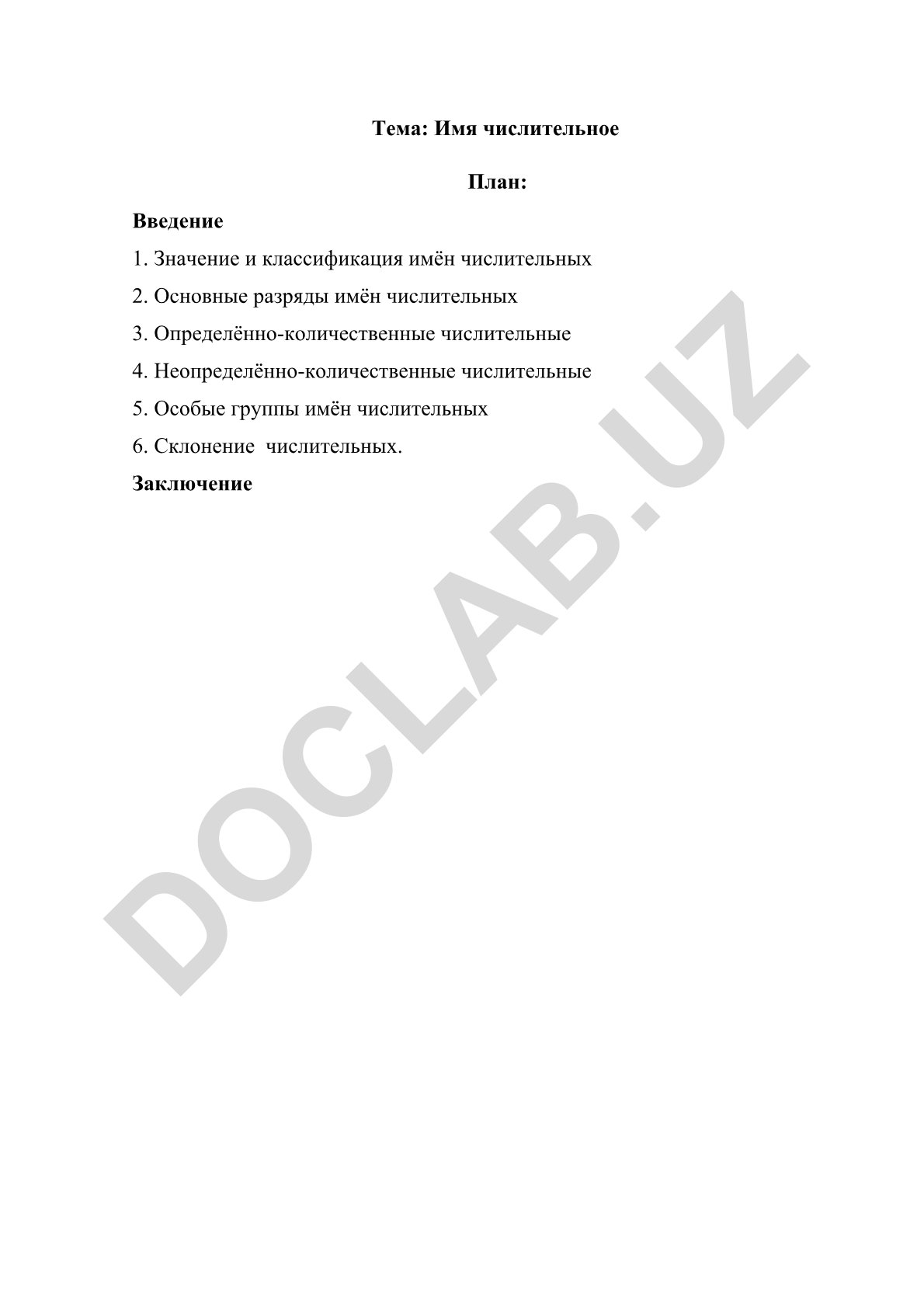 Тема: Имя числительное

План:

Введение

1. Значение и классификация имён числительных

2. Основные разряды имён числительных

3. Определённо-количественные числительные

4. Неопределённо-количественные числительные

5. Особые группы имён числительных

6. Склонение числительных.

Заключение

DOCLAB.UZ